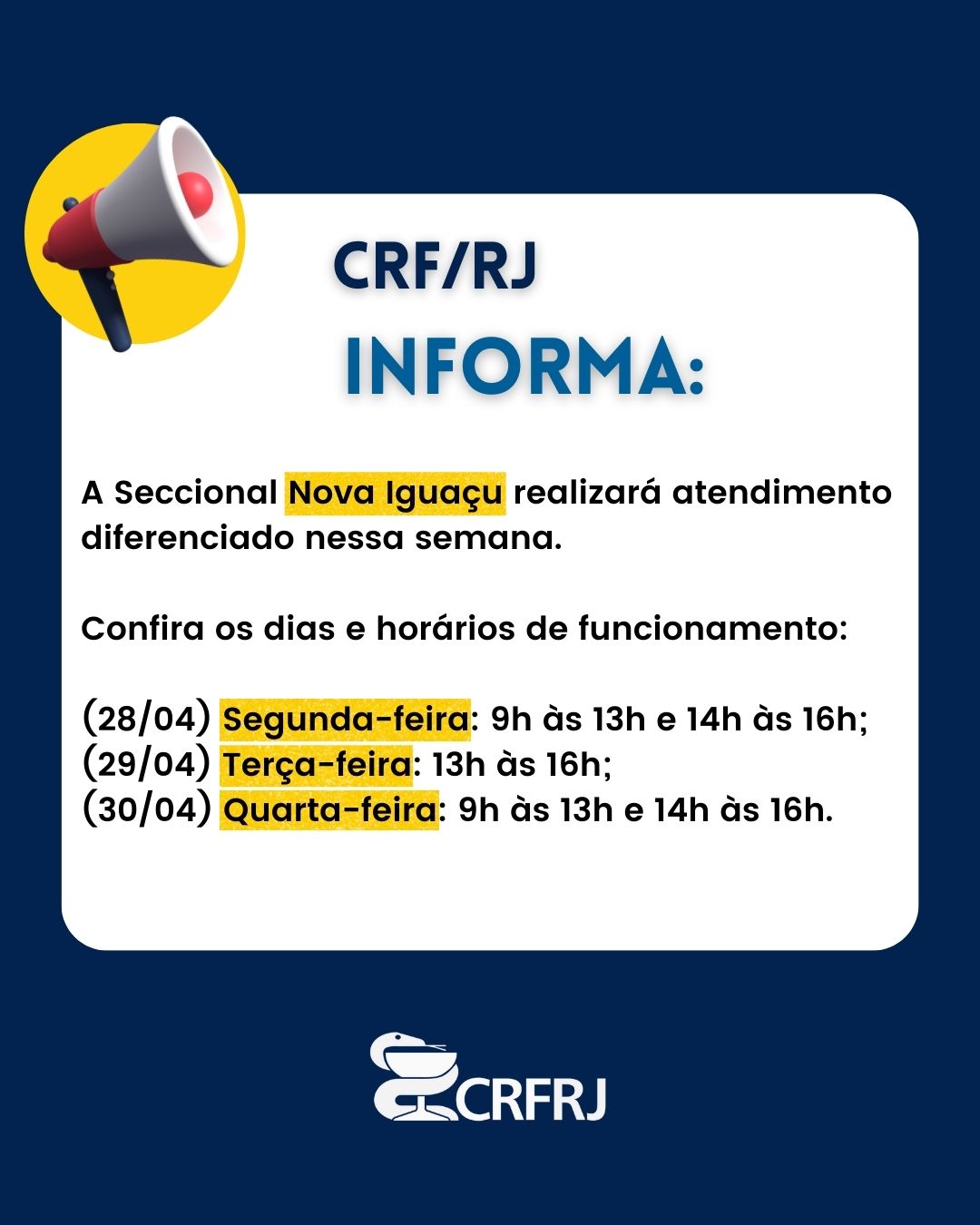 CRF/RJ

INFORMA:

A Seccional Nova Iguaçu realizará atendimento diferenciado nessa semana.

Confira os dias e horários de funcionamento:

(28/04) Segunda-feira: 9h às 13h e 14h às 16h;
(29/04) Terça-feira: 13h às 16h;
(30/04) Quarta-feira: 9h às 13h e 14h às 16h.

CRFRJ